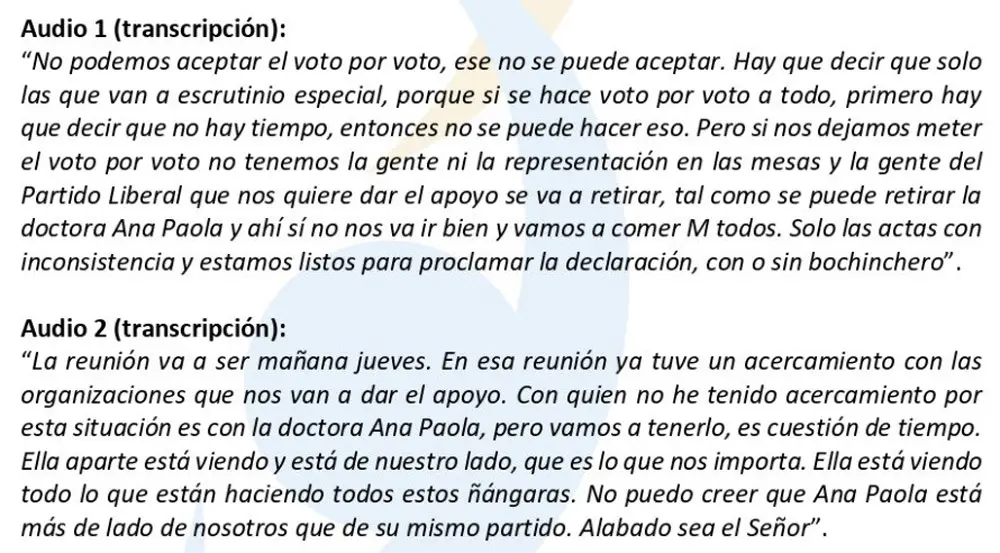 Audio 1 (transcripción):

"No podemos aceptar el voto por voto, ese no se puede aceptar. Hay que decir que solo las que van a escrutinio especial, porque si se hace voto por voto a todo, primero hay que decir que no hay tiempo, entonces no se puede hacer eso. Pero si nos dejamos meter el voto por voto no tenemos la gente ni la representación en las mesas y la gente del Partido Liberal que nos quiere dar el apoyo se va a retirar, tal como se puede retirar la doctora Ana Paola y ahí sí no nos va ir bien y vamos a comer M todos. Solo las actas con inconsistencia y estamos listos para proclamar la declaración, con o sin bochinchero".

Audio 2 (transcripción):

"La reunión va a ser mañana jueves. En esa reunión ya tuve un acercamiento con las organizaciones que nos van a dar el apoyo. Con quien no he tenido acercamiento por esta situación es con la doctora Ana Paola, pero vamos a tenerlo, es cuestión de tiempo. Ella aparte está viendo y está de nuestro lado, que es lo que nos importa. Ella está viendo todo lo que están haciendo todos estos ñángaras. No puedo creer que Ana Paola está más de lado de nosotros que de su mismo partido. Alabado sea el Señor".